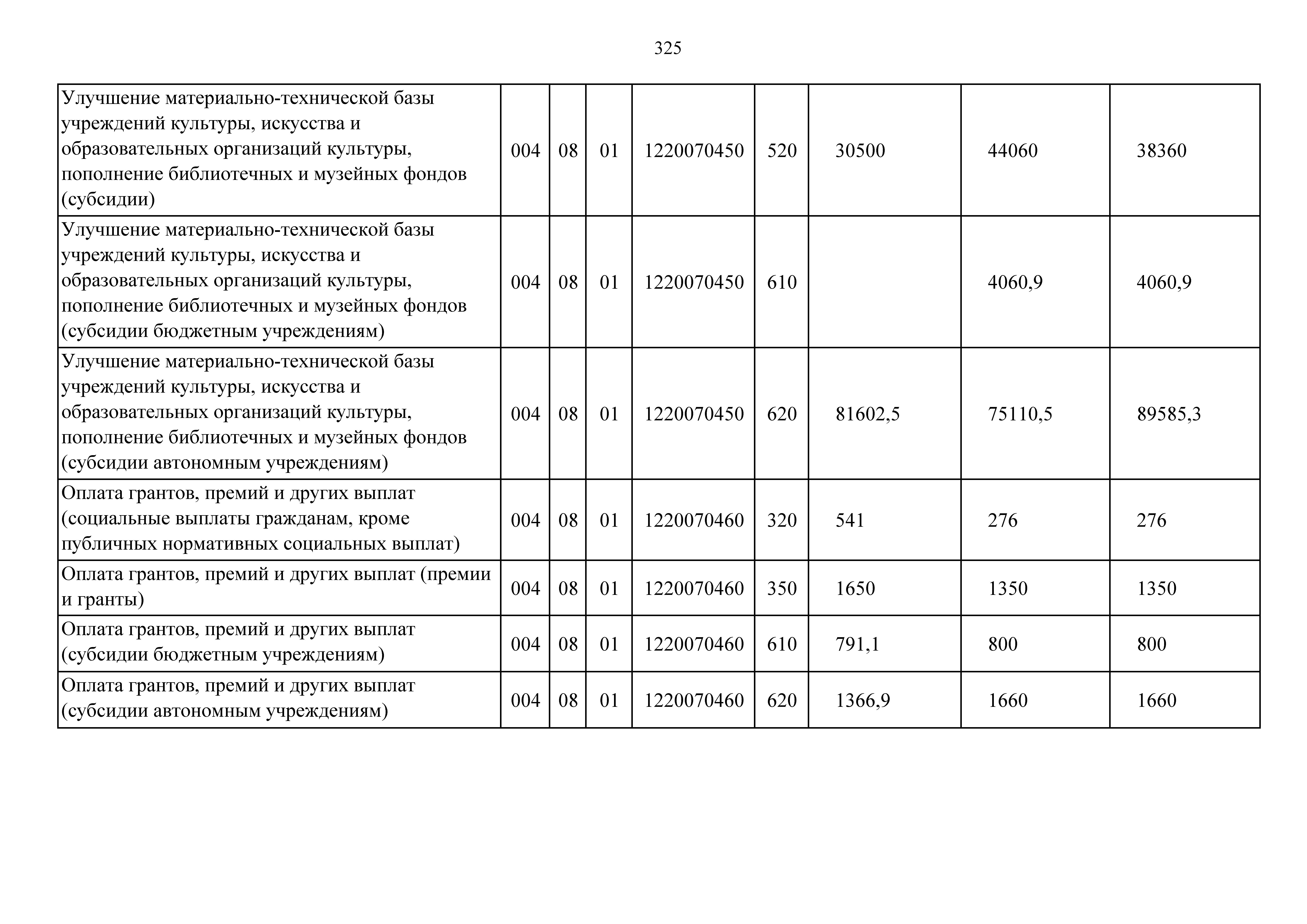 325

| | | | | | | | | |
|---|---|---|---|---|---|---|---|---|
| Улучшение материально-технической базы учреждений культуры, искусства и образовательных организаций культуры, пополнение библиотечных и музейных фондов (субсидии) | 004 | 08 | 01 | 1220070450 | 520 | 30500 | 44060 | 38360 |
| Улучшение материально-технической базы учреждений культуры, искусства и образовательных организаций культуры, пополнение библиотечных и музейных фондов (субсидии бюджетным учреждениям) | 004 | 08 | 01 | 1220070450 | 610 | | 4060,9 | 4060,9 |
| Улучшение материально-технической базы учреждений культуры, искусства и образовательных организаций культуры, пополнение библиотечных и музейных фондов (субсидии автономным учреждениям) | 004 | 08 | 01 | 1220070450 | 620 | 81602,5 | 75110,5 | 89585,3 |
| Оплата грантов, премий и других выплат (социальные выплаты гражданам, кроме публичных нормативных социальных выплат) | 004 | 08 | 01 | 1220070460 | 320 | 541 | 276 | 276 |
| Оплата грантов, премий и других выплат (премии и гранты) | 004 | 08 | 01 | 1220070460 | 350 | 1650 | 1350 | 1350 |
| Оплата грантов, премий и других выплат (субсидии бюджетным учреждениям) | 004 | 08 | 01 | 1220070460 | 610 | 791,1 | 800 | 800 |
| Оплата грантов, премий и других выплат (субсидии автономным учреждениям) | 004 | 08 | 01 | 1220070460 | 620 | 1366,9 | 1660 | 1660 |